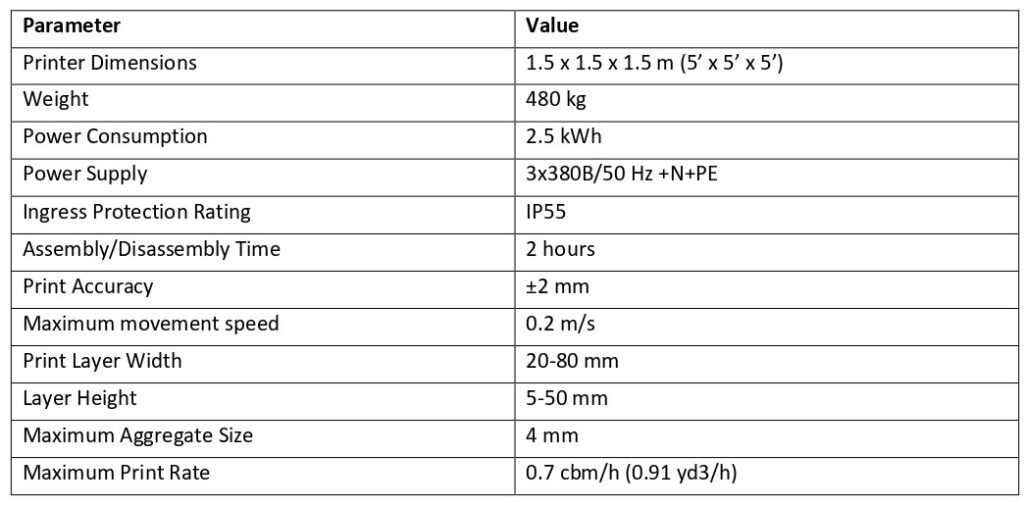 | Parameter | Value |
|---|---|
| Printer Dimensions | 1.5 x 1.5 x 1.5 m (5' x 5' x 5') |
| Weight | 480 kg |
| Power Consumption | 2.5 kWh |
| Power Supply | 3x380B/50 Hz +N+PE |
| Ingress Protection Rating | IP55 |
| Assembly/Disassembly Time | 2 hours |
| Print Accuracy | ±2 mm |
| Maximum movement speed | 0.2 m/s |
| Print Layer Width | 20-80 mm |
| Layer Height | 5-50 mm |
| Maximum Aggregate Size | 4 mm |
| Maximum Print Rate | 0.7 cbm/h (0.91 yd3/h) |